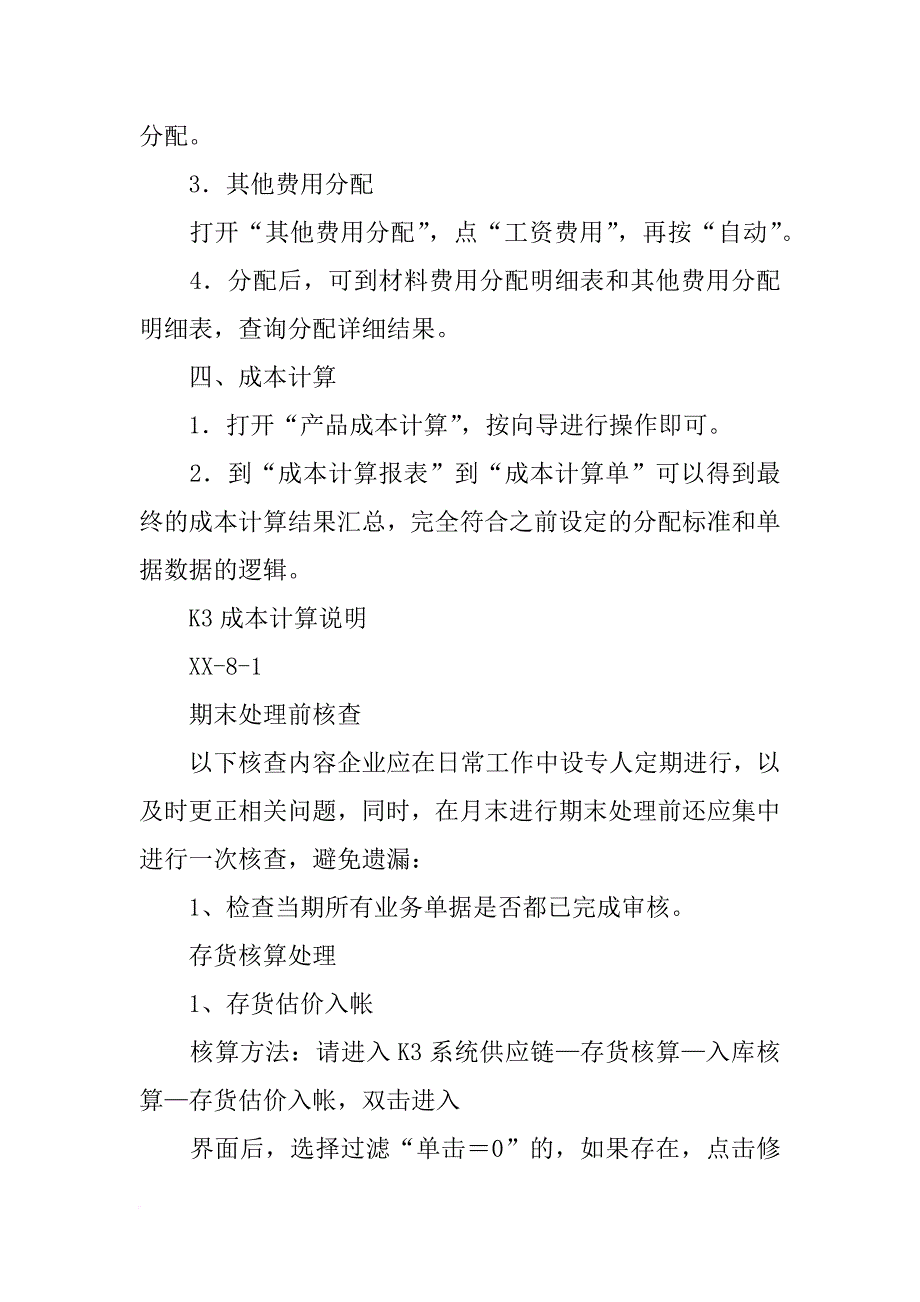 分配。

3．其他费用分配

打开“其他费用分配”，点“工资费用”，再按“自动”。

4．分配后，可到材料费用分配明细表和其他费用分配明细表，查询分配详细结果。

四、成本计算

1．打开“产品成本计算”，按向导进行操作即可。

2．到“成本计算报表”到“成本计算单”可以得到最终的成本计算结果汇总，完全符合之前设定的分配标准和单据数据的逻辑。

K3 成本计算说明

XX-8-1

期末处理前核查

以下核查内容企业应在日常工作中设专人定期进行，以及时更正相关问题，同时，在月末进行期末处理前还应集中进行一次核查，避免遗漏：

1、检查当期所有业务单据是否都已完成审核。

存货核算处理

1、存货估价入帐

核算方法：请进入 K3 系统供应链—存货核算—入库核算—存货估价入帐，双击进入

界面后，选择过滤“单击＝0”的，如果存在，点击修